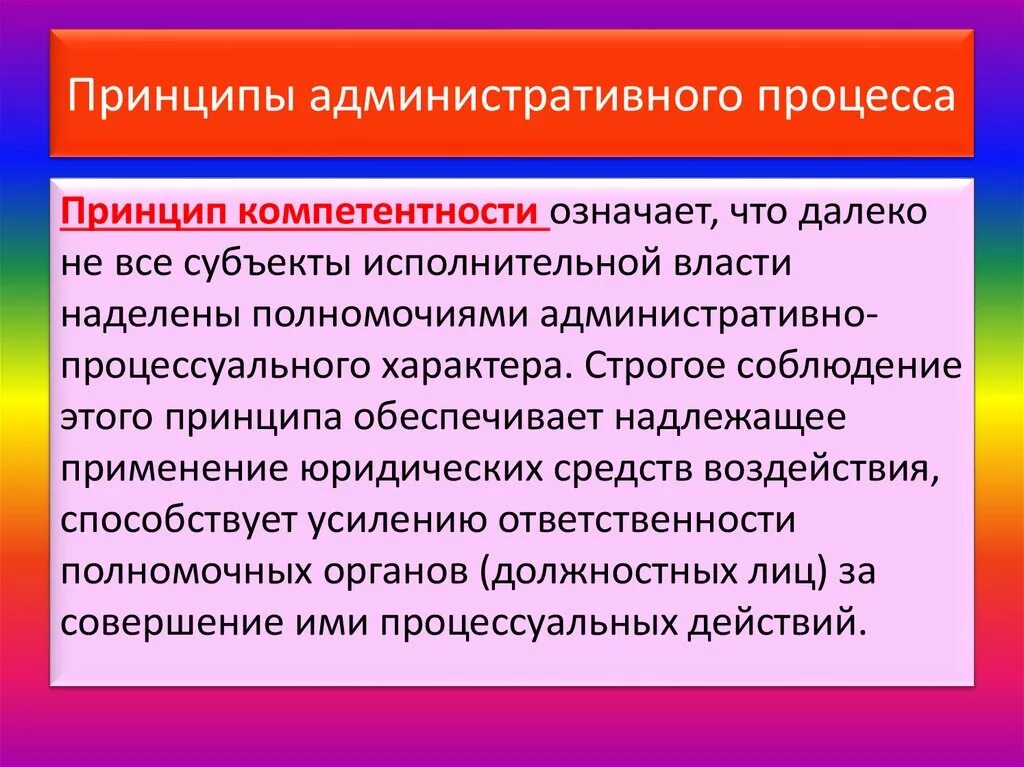 Принципы административного процесса

Принцип компетентности означает, что далеко не все субъекты исполнительной власти наделены полномочиями административно-процессуального характера. Строгое соблюдение этого принципа обеспечивает надлежащее применение юридических средств воздействия, способствует усилению ответственности полномочных органов (должностных лиц) за совершение ими процессуальных действий.